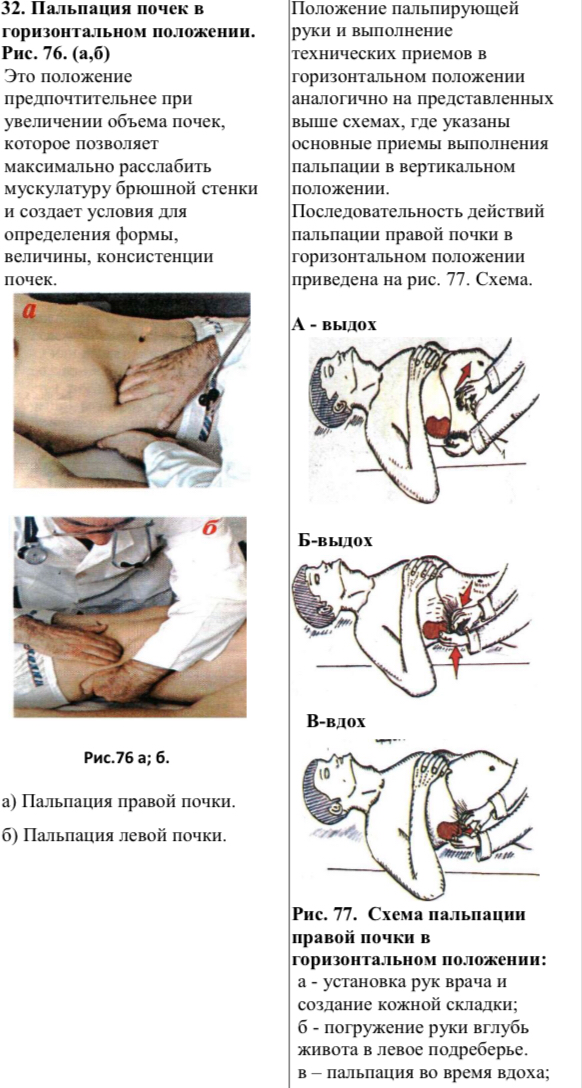 32. Пальпация почек в горизонтальном положении. Рис. 76. (а,б)

Это положение предпочтительнее при увеличении объема почек, которое позволяет максимально расслабить мускулатуру брюшной стенки и создает условия для определения формы, величины, консистенции почек.

а

б

Рис.76 а; б.

а) Пальпация правой почки.

б) Пальпация левой почки.

Положение пальпирующей руки и выполнение технических приемов в горизонтальном положении аналогично на представленных выше схемах, где указаны основные приемы выполнения пальпации в вертикальном положении.

Последовательность действий пальпации правой почки в горизонтальном положении приведена на рис. 77. Схема.

А - выдох

Б-выдох

В-вдох

Рис. 77. Схема пальпации правой почки в горизонтальном положении:

а - установка рук врача и создание кожной складки;

б - погружение руки вглубь живота в левое подреберье.

в – пальпация во время вдоха;